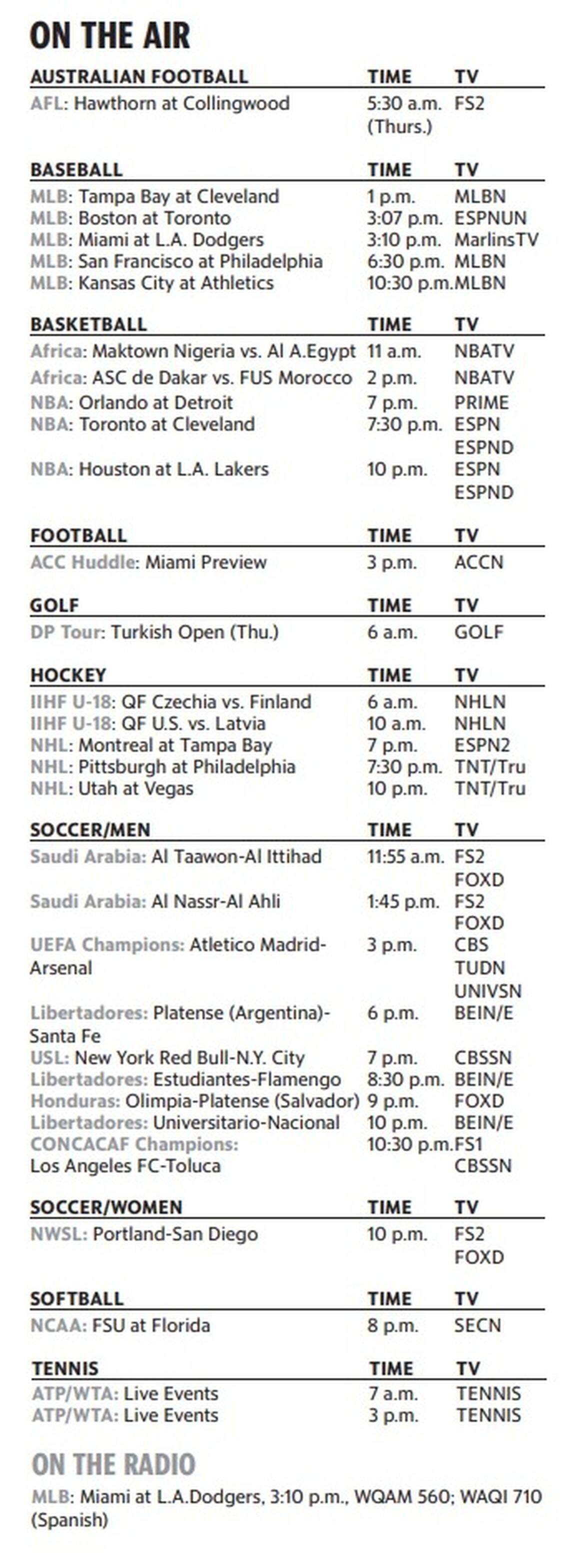 ON THE AIR

| AUSTRALIAN FOOTBALL | TIME | TV |
|---|---|---|
| AFL: Hawthorn at Collingwood | 5:30 a.m. (Thurs.) | FS2 |

| BASEBALL | TIME | TV |
|---|---|---|
| MLB: Tampa Bay at Cleveland | 1 p.m. | MLBN |
| MLB: Boston at Toronto | 3:07 p.m. | ESPNUN |
| MLB: Miami at L.A. Dodgers | 3:10 p.m. | MarlinsTV |
| MLB: San Francisco at Philadelphia | 6:30 p.m. | MLBN |
| MLB: Kansas City at Athletics | 10:30 p.m. | MLBN |

| BASKETBALL | TIME | TV |
|---|---|---|
| Africa: Maktown Nigeria vs. Al A.Egypt | 11 a.m. | NBATV |
| Africa: ASC de Dakar vs. FUS Morocco | 2 p.m. | NBATV |
| NBA: Orlando at Detroit | 7 p.m. | PRIME |
| NBA: Toronto at Cleveland | 7:30 p.m. | ESPN ESPND |
| NBA: Houston at L.A. Lakers | 10 p.m. | ESPN ESPND |

| FOOTBALL | TIME | TV |
|---|---|---|
| ACC Huddle: Miami Preview | 3 p.m. | ACCN |

| GOLF | TIME | TV |
|---|---|---|
| DP Tour: Turkish Open (Thu.) | 6 a.m. | GOLF |

| HOCKEY | TIME | TV |
|---|---|---|
| IIHF U-18: QF Czechia vs. Finland | 6 a.m. | NHLN |
| IIHF U-18: QF U.S. vs. Latvia | 10 a.m. | NHLN |
| NHL: Montreal at Tampa Bay | 7 p.m. | ESPN2 |
| NHL: Pittsburgh at Philadelphia | 7:30 p.m. | TNT/Tru |
| NHL: Utah at Vegas | 10 p.m. | TNT/Tru |

| SOCCER/MEN | TIME | TV |
|---|---|---|
| Saudi Arabia: Al Taawon-Al Ittihad | 11:55 a.m. | FS2 FOXD |
| Saudi Arabia: Al Nassr-Al Ahli | 1:45 p.m. | FS2 FOXD |
| UEFA Champions: Atletico Madrid-Arsenal | 3 p.m. | CBS TUDN UNIVSN |
| Libertadores: Platense (Argentina)-Santa Fe | 6 p.m. | BEIN/E |
| USL: New York Red Bull-N.Y. City | 7 p.m. | CBSSN |
| Libertadores: Estudiantes-Flamengo | 8:30 p.m. | BEIN/E |
| Honduras: Olimpia-Platense (Salvador) | 9 p.m. | FOXD |
| Libertadores: Universitario-Nacional | 10 p.m. | BEIN/E |
| CONCACAF Champions: Los Angeles FC-Toluca | 10:30 p.m. | FS1 CBSSN |

| SOCCER/WOMEN | TIME | TV |
|---|---|---|
| NWSL: Portland-San Diego | 10 p.m. | FS2 FOXD |

| SOFTBALL | TIME | TV |
|---|---|---|
| NCAA: FSU at Florida | 8 p.m. | SECN |

| TENNIS | TIME | TV |
|---|---|---|
| ATP/WTA: Live Events | 7 a.m. | TENNIS |
| ATP/WTA: Live Events | 3 p.m. | TENNIS |

ON THE RADIO

MLB: Miami at L.A.Dodgers, 3:10 p.m., WQAM 560; WAQI 710 (Spanish)